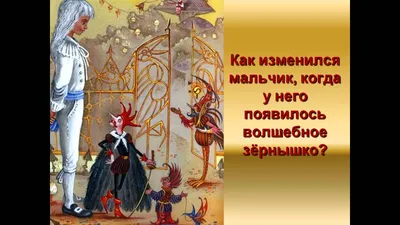 Как изменился мальчик, когда у него появилось волшебное зёрнышко?